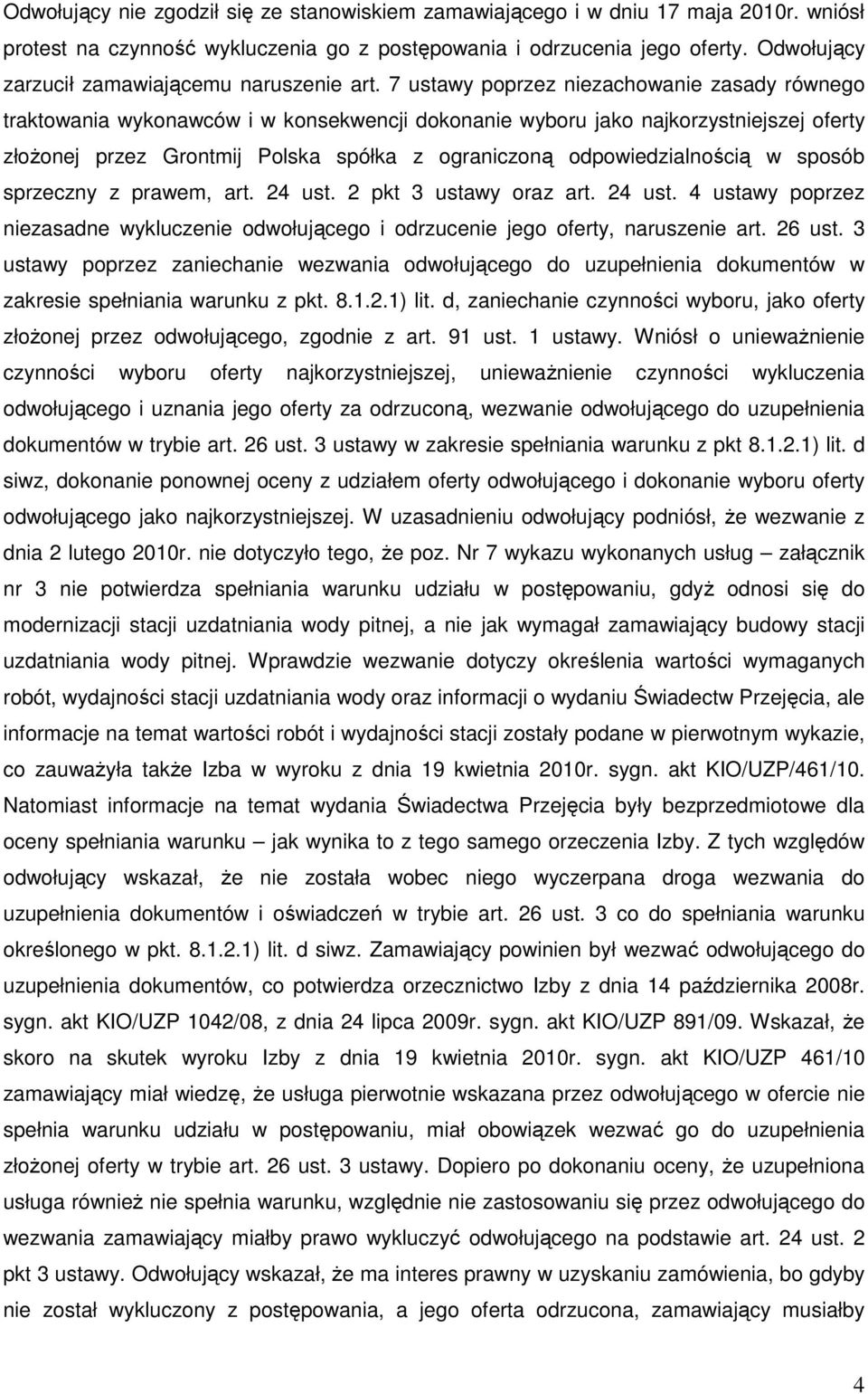 Odwołujący nie zgodził się ze stanowiskiem zamawiającego i w dniu 17 maja 2010r. wniósł protest na czynność wykluczenia go z postępowania i odrzucenia jego oferty. Odwołujący zarzucił zamawiającemu naruszenie art. 7 ustawy poprzez niezachowanie zasady równego traktowania wykonawców i w konsekwencji dokonanie wyboru jako najkorzystniejszej oferty złożonej przez Grontmij Polska spółka z ograniczoną odpowiedzialnością w sposób sprzeczny z prawem, art. 24 ust. 2 pkt 3 ustawy oraz art. 24 ust. 4 ustawy poprzez niezasadne wykluczenie odwołującego i odrzucenie jego oferty, naruszenie art. 26 ust. 3 ustawy poprzez zaniechanie wezwania odwołującego do uzupełnienia dokumentów w zakresie spełniania warunku z pkt. 8.1.2.1) lit. d, zaniechanie czynności wyboru, jako oferty złożonej przez odwołującego, zgodnie z art. 91 ust. 1 ustawy. Wniósł o unieważnienie czynności wyboru oferty najkorzystniejszej, unieważnienie czynności wykluczenia odwołującego i uznania jego oferty za odrzuconą, wezwanie odwołującego do uzupełnienia dokumentów w trybie art. 26 ust. 3 ustawy w zakresie spełniania warunku z pkt 8.1.2.1) lit. d siwz, dokonanie ponownej oceny z udziałem oferty odwołującego i dokonanie wyboru oferty odwołującego jako najkorzystniejszej. W uzasadnieniu odwołujący podniósł, że wezwanie z dnia 2 lutego 2010r. nie dotyczyło tego, że poz. Nr 7 wykazu wykonanych usług – załącznik nr 3 nie potwierdza spełniania warunku udziału w postępowaniu, gdyż odnosi się do modernizacji stacji uzdatniania wody pitnej, a nie jak wymagał zamawiający budowy stacji uzdatniania wody pitnej. Wprawdzie wezwanie dotyczy określenia wartości wymaganych robót, wydajności stacji uzdatniania wody oraz informacji o wydaniu Świadectw Przejęcia, ale informacje na temat wartości robót i wydajności stacji zostały podane w pierwotnym wykazie, co zauważyła także Izba w wyroku z dnia 19 kwietnia 2010r. sygn. akt KIO/UZP/461/10. Natomiast informacje na temat wydania Świadectwa Przejęcia były bezprzedmiotowe dla oceny spełniania warunku – jak wynika to z tego samego orzeczenia Izby. Z tych względów odwołujący wskazał, że nie została wobec niego wyczerpana droga wezwania do uzupełnienia dokumentów i oświadczeń w trybie art. 26 ust. 3 co do spełniania warunku określonego w pkt. 8.1.2.1) lit. d siwz. Zamawiający powinien był wezwać odwołującego do uzupełnienia dokumentów, co potwierdza orzecznictwo Izby z dnia 14 października 2008r. sygn. akt KIO/UZP 1042/08, z dnia 24 lipca 2009r. sygn. akt KIO/UZP 891/09. Wskazał, że skoro na skutek wyroku Izby z dnia 19 kwietnia 2010r. sygn. akt KIO/UZP 461/10 zamawiający miał wiedzę, że usługa pierwotnie wskazana przez odwołującego w ofercie nie spełnia warunku udziału w postępowaniu, miał obowiązek wezwać go do uzupełnienia złożonej oferty w trybie art. 26 ust. 3 ustawy. Dopiero po dokonaniu oceny, że uzupełniona usługa również nie spełnia warunku, względnie nie zastosowaniu się przez odwołującego do wezwania zamawiający miałby prawo wykluczyć odwołującego na podstawie art. 24 ust. 2 pkt 3 ustawy. Odwołujący wskazał, że ma interes prawny w uzyskaniu zamówienia, bo gdyby nie został wykluczony z postępowania, a jego oferta odrzucona, zamawiający musiałby

4